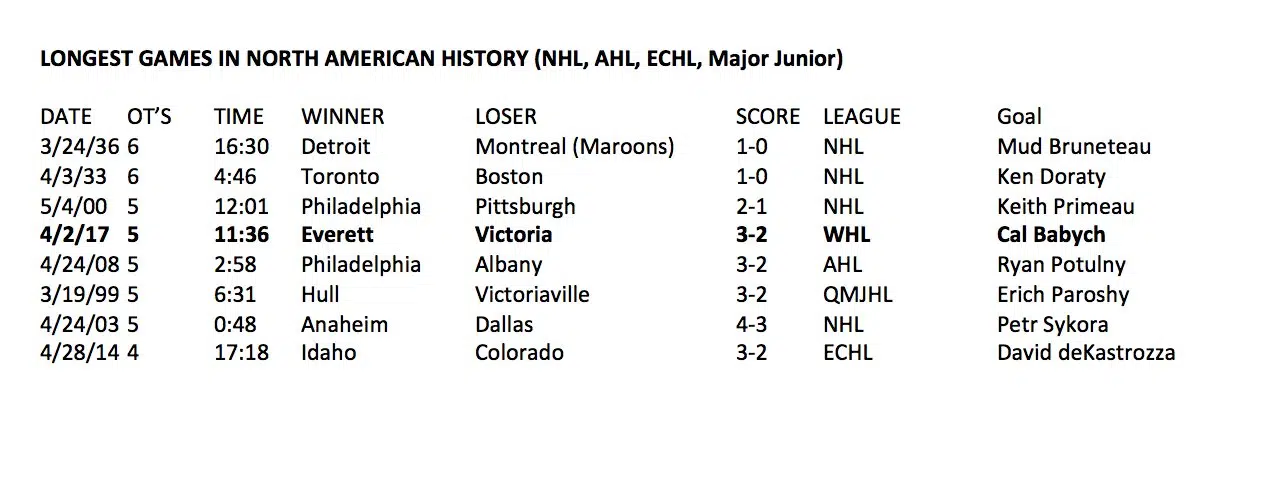 **LONGEST GAMES IN NORTH AMERICAN HISTORY (NHL, AHL, ECHL, Major Junior)**

| DATE | OT'S | TIME | WINNER | LOSER | SCORE | LEAGUE | Goal |
|---|---|---|---|---|---|---|---|
| 3/24/36 | 6 | 16:30 | Detroit | Montreal (Maroons) | 1-0 | NHL | Mud Bruneteau |
| 4/3/33 | 6 | 4:46 | Toronto | Boston | 1-0 | NHL | Ken Doraty |
| 5/4/00 | 5 | 12:01 | Philadelphia | Pittsburgh | 2-1 | NHL | Keith Primeau |
| **4/2/17** | **5** | **11:36** | **Everett** | **Victoria** | **3-2** | **WHL** | **Cal Babych** |
| 4/24/08 | 5 | 2:58 | Philadelphia | Albany | 3-2 | AHL | Ryan Potulny |
| 3/19/99 | 5 | 6:31 | Hull | Victoriaville | 3-2 | QMJHL | Erich Paroshy |
| 4/24/03 | 5 | 0:48 | Anaheim | Dallas | 4-3 | NHL | Petr Sykora |
| 4/28/14 | 4 | 17:18 | Idaho | Colorado | 3-2 | ECHL | David deKastrozza |